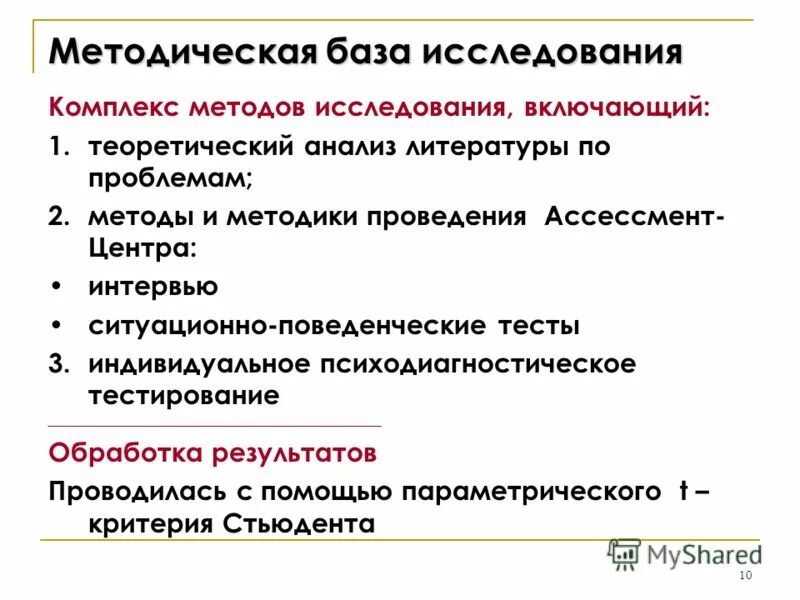 Методическая база исследования

Комплекс методов исследования, включающий:

1. теоретический анализ литературы по проблемам;
2. методы и методики проведения Ассессмент-Центра:
• интервью
• ситуационно-поведенческие тесты
3. индивидуальное психодиагностическое тестирование

Обработка результатов

Проводилась с помощью параметрического t – критерия Стьюдента

MyShared

10